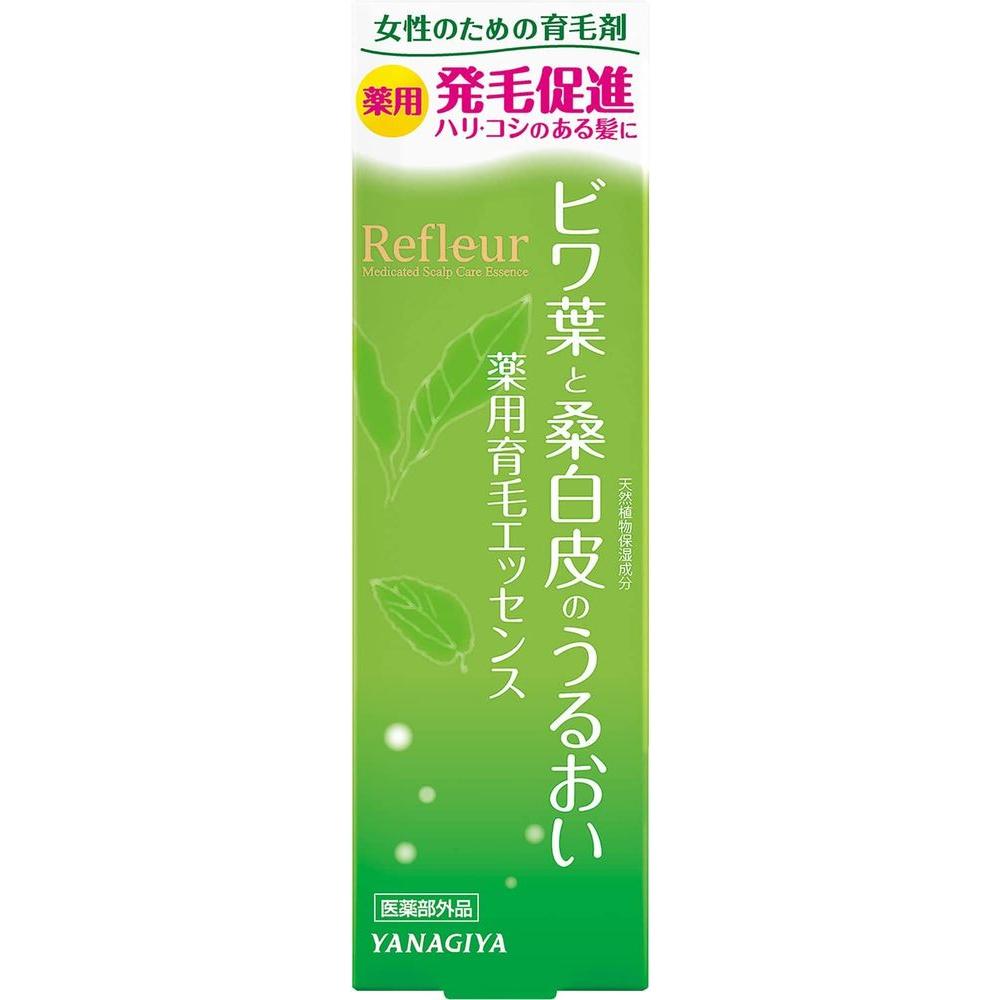 女性のための育毛剤

薬用 発毛促進
ハリ·コシのある髪に

Refleur
Medicated Scalp Care Essence

ビワ葉と桑白皮のうるおい
天然植物保湿成分

薬用育毛エッセンス

医薬部外品
YANAGIYA